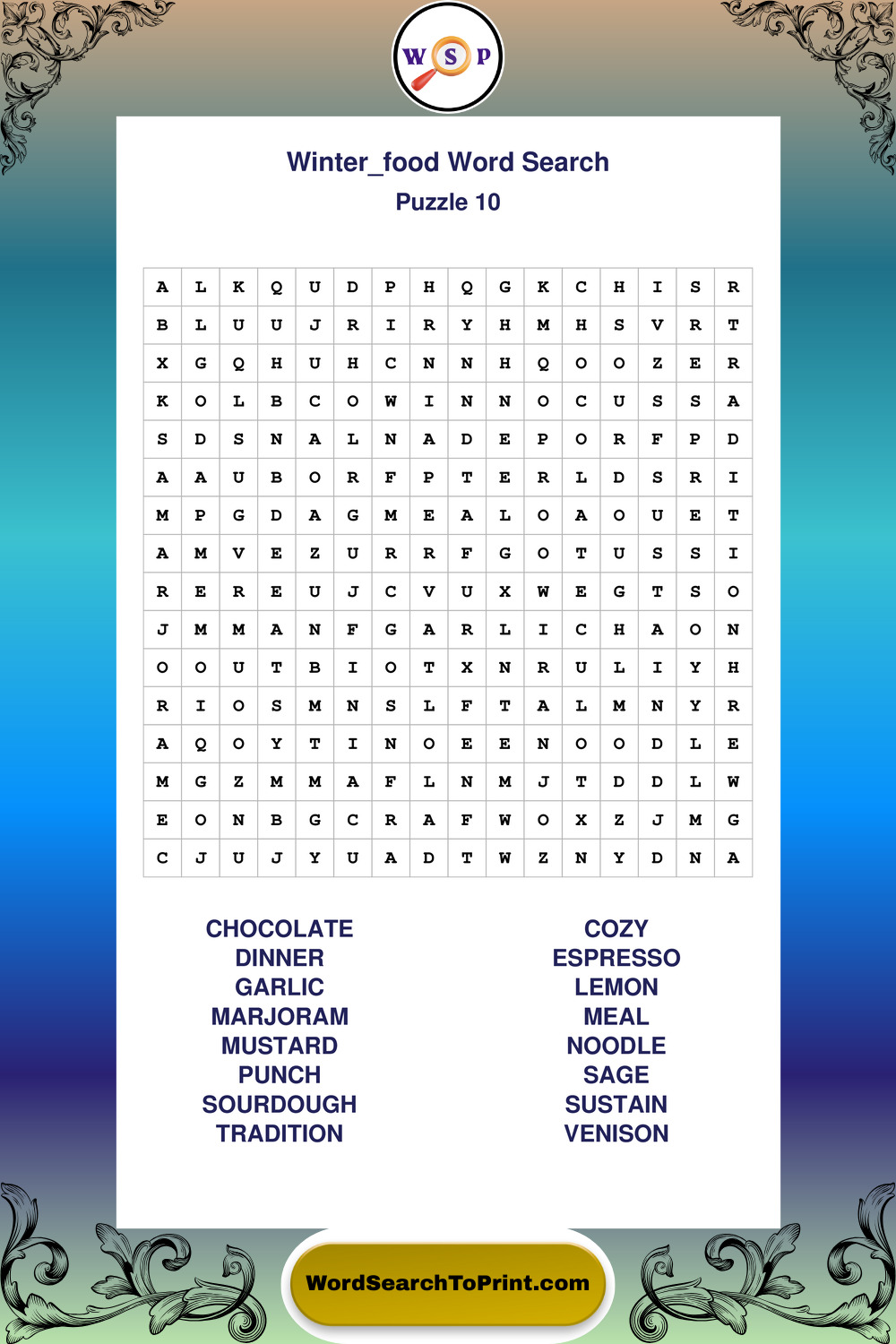 W S P

Winter_food Word Search
Puzzle 10

| A | L | K | Q | U | D | P | H | Q | G | K | C | H | I | S | R |
|---|---|---|---|---|---|---|---|---|---|---|---|---|---|---|---|
| B | L | U | U | J | R | I | R | Y | H | M | H | S | V | R | T |
| X | G | Q | H | U | H | C | N | N | H | Q | O | O | Z | E | R |
| K | O | L | B | C | O | W | I | N | N | O | C | U | S | S | A |
| S | D | S | N | A | L | N | A | D | E | P | O | R | F | P | D |
| A | A | U | B | O | R | F | P | T | E | R | L | D | S | R | I |
| M | P | G | D | A | G | M | E | A | L | O | A | O | U | E | T |
| A | M | V | E | Z | U | R | R | F | G | O | T | U | S | S | I |
| R | E | R | E | U | J | C | V | U | X | W | E | G | T | S | O |
| J | M | M | A | N | F | G | A | R | L | I | C | H | A | O | N |
| O | O | U | T | B | I | O | T | X | N | R | U | L | I | Y | H |
| R | I | O | S | M | N | S | L | F | T | A | L | M | N | Y | R |
| A | Q | O | Y | T | I | N | O | E | E | N | O | O | D | L | E |
| M | G | Z | M | M | A | F | L | N | M | J | T | D | D | L | W |
| E | O | N | B | G | C | R | A | F | W | O | X | Z | J | M | G |
| C | J | U | J | Y | U | A | D | T | W | Z | N | Y | D | N | A |

CHOCOLATE
DINNER
GARLIC
MARJORAM
MUSTARD
PUNCH
SOURDOUGH
TRADITION

COZY
ESPRESSO
LEMON
MEAL
NOODLE
SAGE
SUSTAIN
VENISON

WordSearchToPrint.com